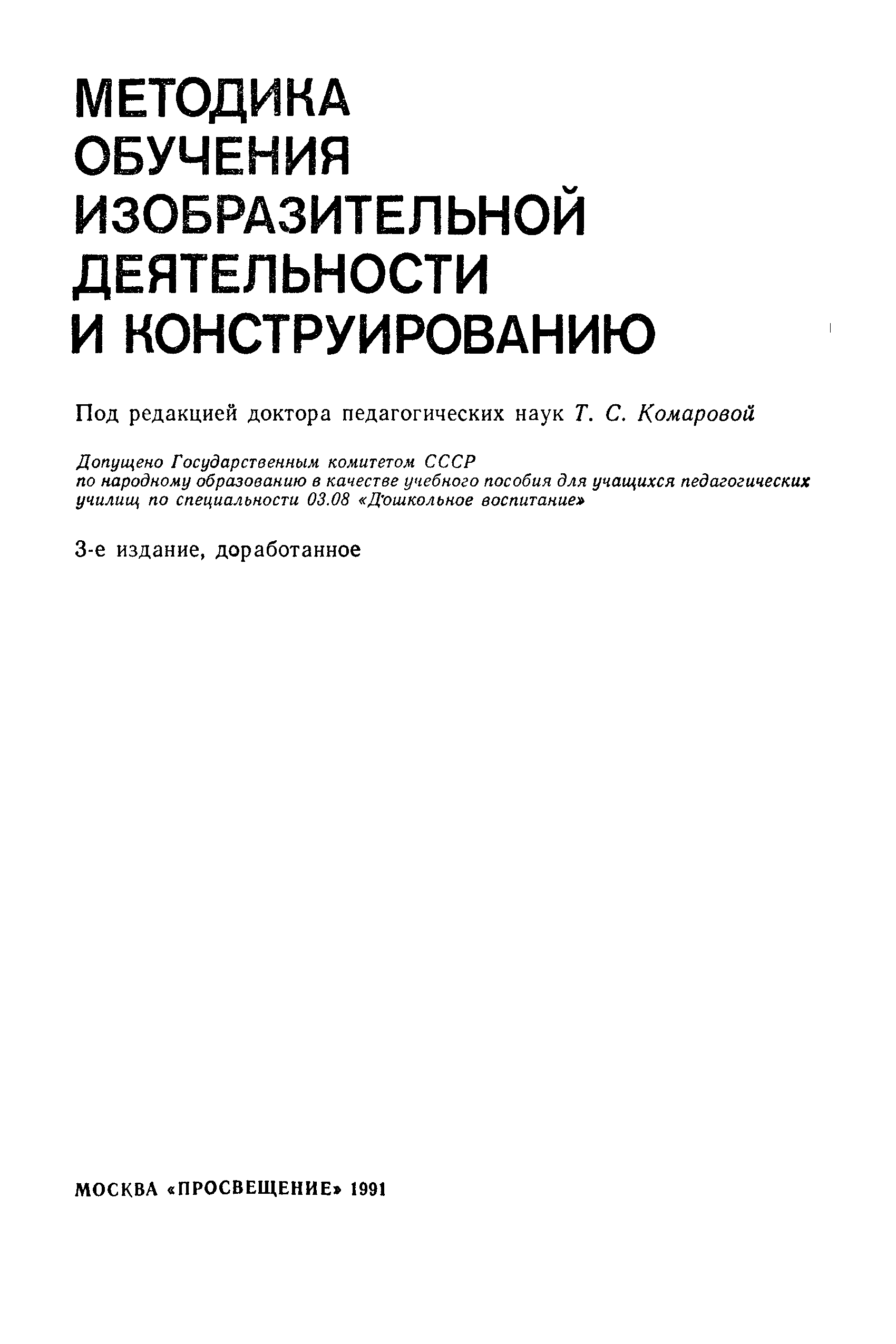 МЕТОДИКА ОБУЧЕНИЯ ИЗОБРАЗИТЕЛЬНОЙ ДЕЯТЕЛЬНОСТИ И КОНСТРУИРОВАНИЮ

Под редакцией доктора педагогических наук Т. С. Комаровой

Допущено Государственным комитетом СССР по народному образованию в качестве учебного пособия для учащихся педагогических училищ по специальности 03.08 «Дошкольное воспитание»

3-е издание, доработанное

МОСКВА «ПРОСВЕЩЕНИЕ» 1991